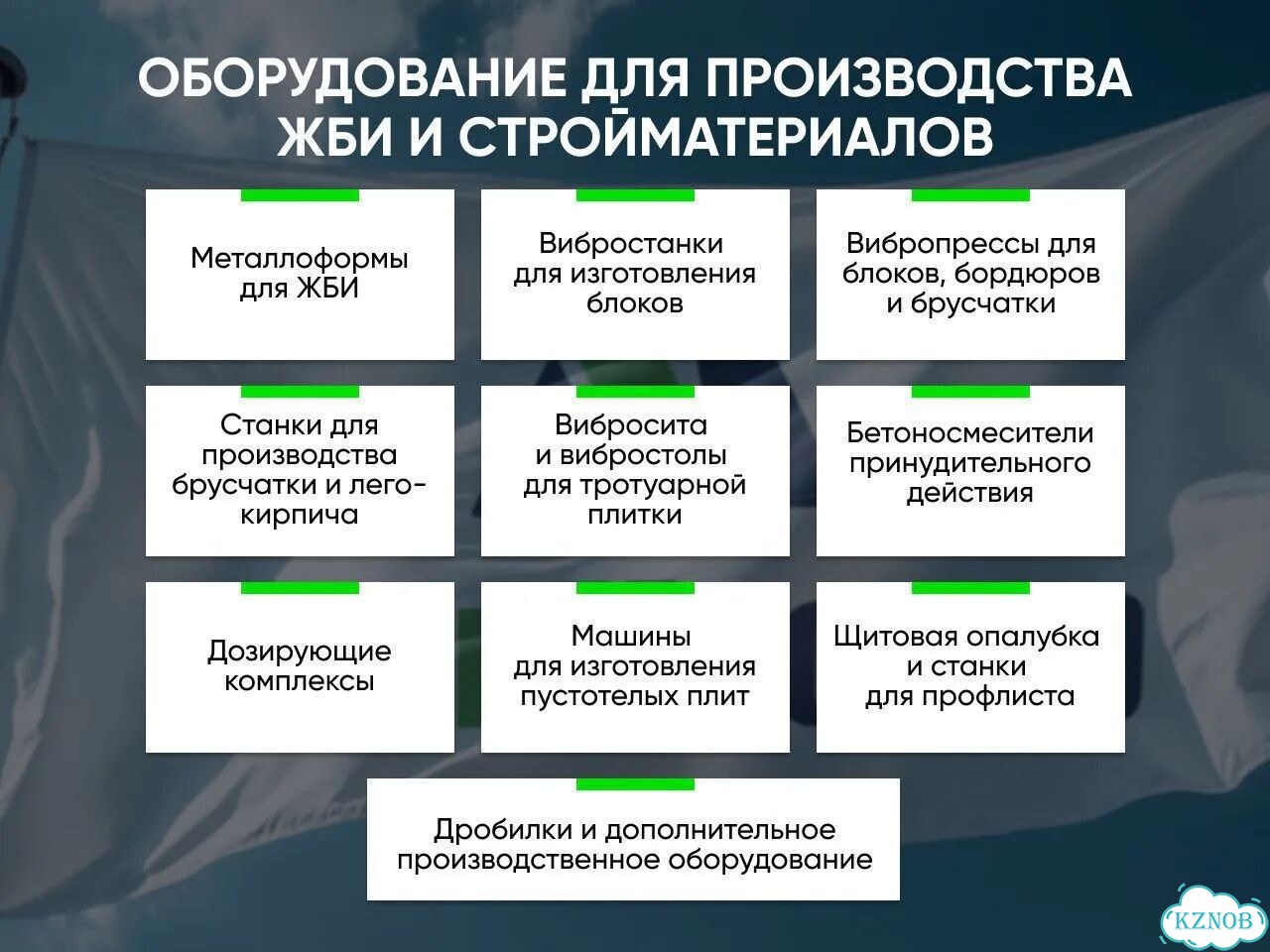 ОБОРУДОВАНИЕ ДЛЯ ПРОИЗВОДСТВА ЖБИ И СТРОЙМАТЕРИАЛОВ

Металлоформы для ЖБИ

Вибростанки для изготовления блоков

Вибропрессы для блоков, бордюров и брусчатки

Станки для производства брусчатки и лего-кирпича

Вибросита и вибростолы для тротуарной плитки

Бетоносмесители принудительного действия

Дозирующие комплексы

Машины для изготовления пустотелых плит

Щитовая опалубка и станки для профлиста

Дробилки и дополнительное производственное оборудование

KZNOB